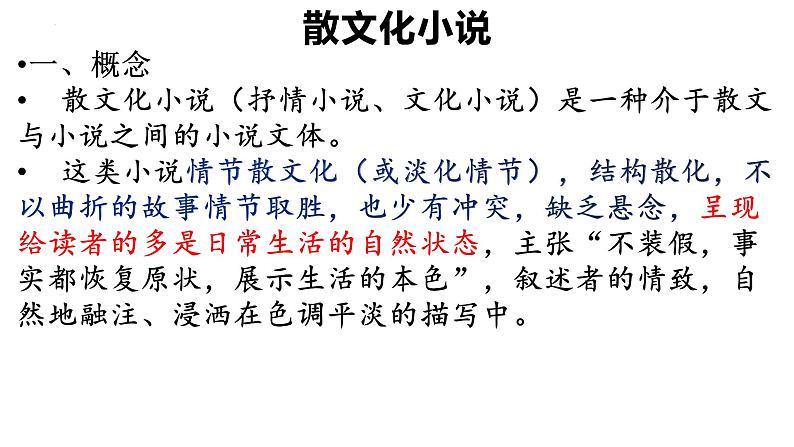 散文化小说

•一、概念

• 散文化小说（抒情小说、文化小说）是一种介于散文与小说之间的小说文体。

• 这类小说情节散文化（或淡化情节），结构散化，不以曲折的故事情节取胜，也少有冲突，缺乏悬念，呈现给读者的多是日常生活的自然状态，主张“不装假，事实都恢复原状，展示生活的本色”，叙述者的情致，自然地融注、浸洒在色调平淡的描写中。